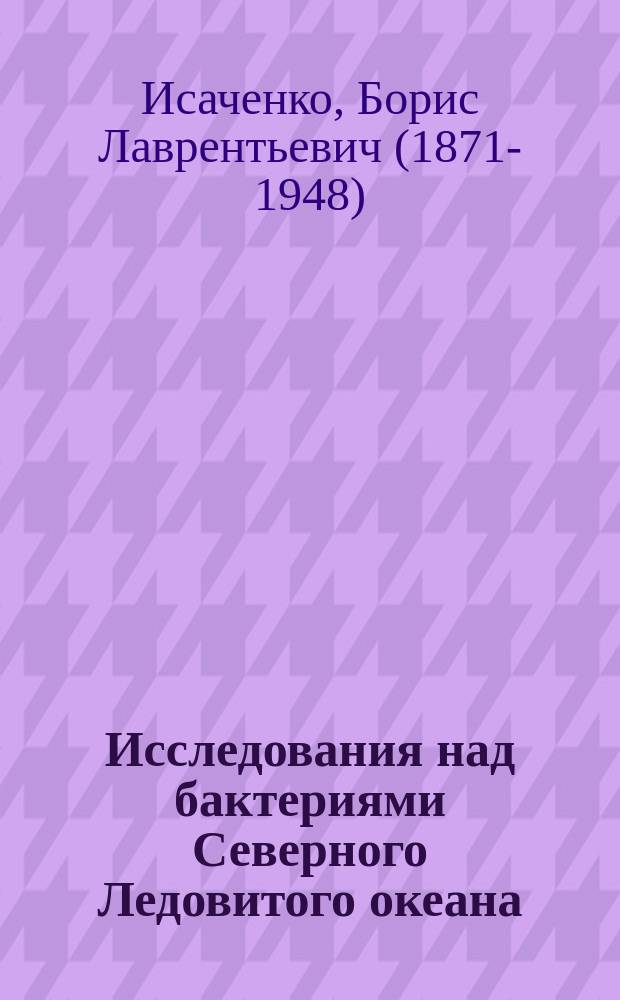 Исаченко, Борис Лаврентьевич (1871-1948)

Исследования над бактериями Северного Ледовитого океана